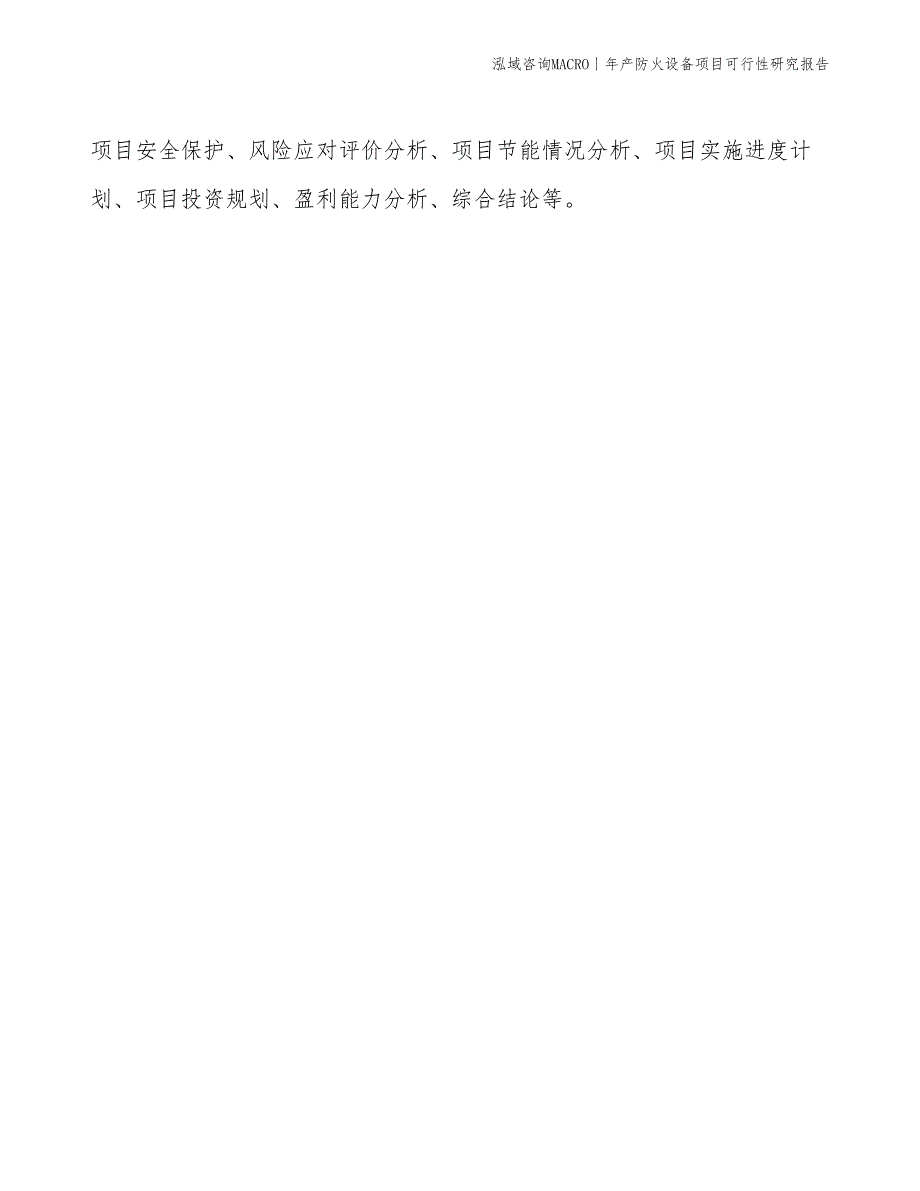 泓域咨询MACRO | 年产防火设备项目可行性研究报告

项目安全保护、风险应对评价分析、项目节能情况分析、项目实施进度计划、项目投资规划、盈利能力分析、综合结论等。